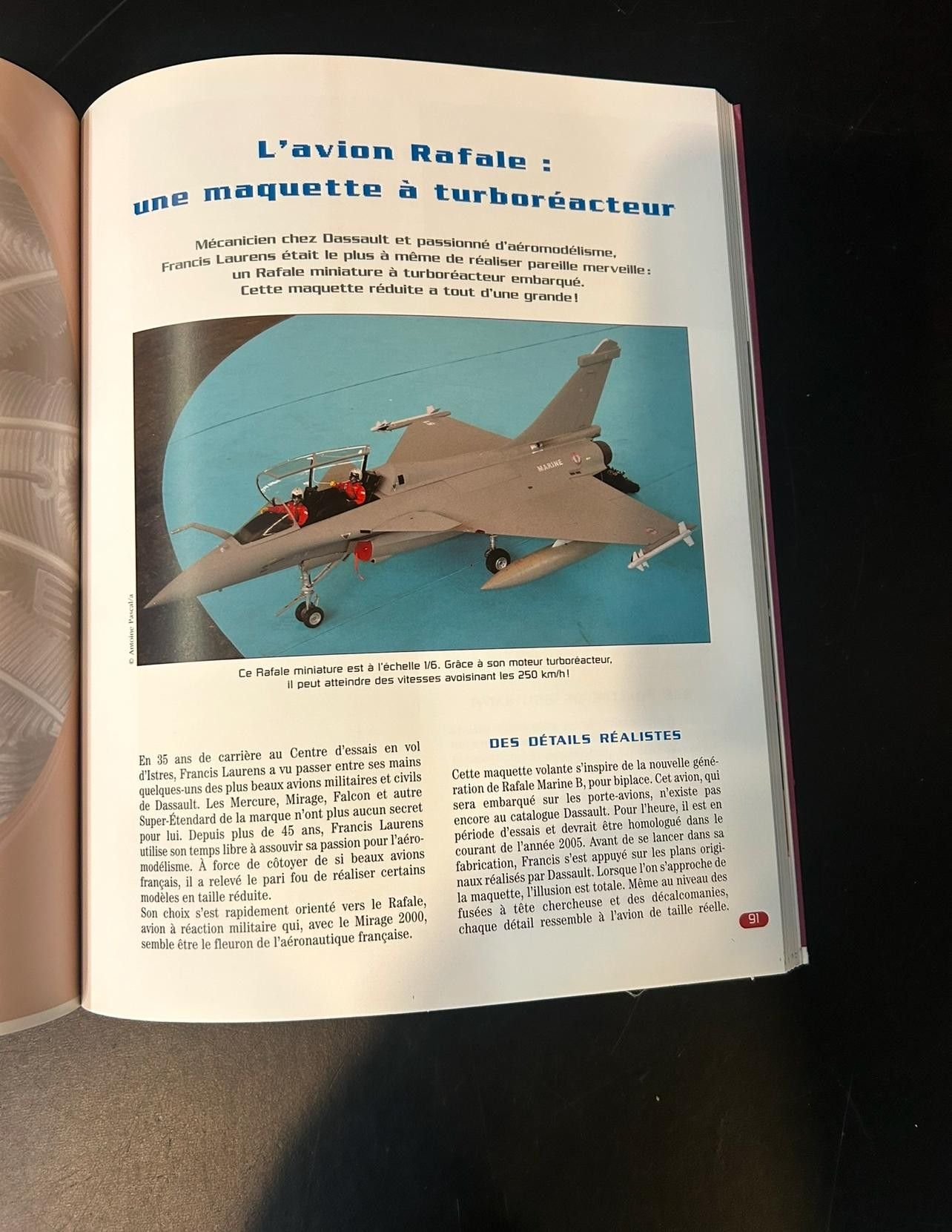 L'avion Rafale :
une maquette à turboréacteur

Mécanicien chez Dassault et passionné d'aéromodélisme,
Francis Laurens était le plus à même de réaliser pareille merveille :
un Rafale miniature à turboréacteur embarqué.
Cette maquette réduite a tout d'une grande !

MARINE

© Antoine Pascal/a

Ce Rafale miniature est à l'échelle 1/6. Grâce à son moteur turboréacteur, il peut atteindre des vitesses avoisinant les 250 km/h !

En 35 ans de carrière au Centre d'essais en vol d'Istres, Francis Laurens a vu passer entre ses mains quelques-uns des plus beaux avions militaires et civils de Dassault. Les Mercure, Mirage, Falcon et autre Super-Étendard de la marque n'ont plus aucun secret pour lui. Depuis plus de 45 ans, Francis Laurens utilise son temps libre à assouvir sa passion pour l'aéromodélisme. À force de côtoyer de si beaux avions français, il a relevé le pari fou de réaliser certains modèles en taille réduite.
Son choix s'est rapidement orienté vers le Rafale, avion à réaction militaire qui, avec le Mirage 2000, semble être le fleuron de l'aéronautique française.

DES DÉTAILS RÉALISTES

Cette maquette volante s'inspire de la nouvelle génération de Rafale Marine B, pour biplace. Cet avion, qui sera embarqué sur les porte-avions, n'existe pas encore au catalogue Dassault. Pour l'heure, il est en période d'essais et devrait être homologué dans le courant de l'année 2005. Avant de se lancer dans sa fabrication, Francis s'est appuyé sur les plans originaux réalisés par Dassault. Lorsque l'on s'approche de la maquette, l'illusion est totale. Même au niveau des fusées à tête chercheuse et des décalcomanies, chaque détail ressemble à l'avion de taille réelle.

91